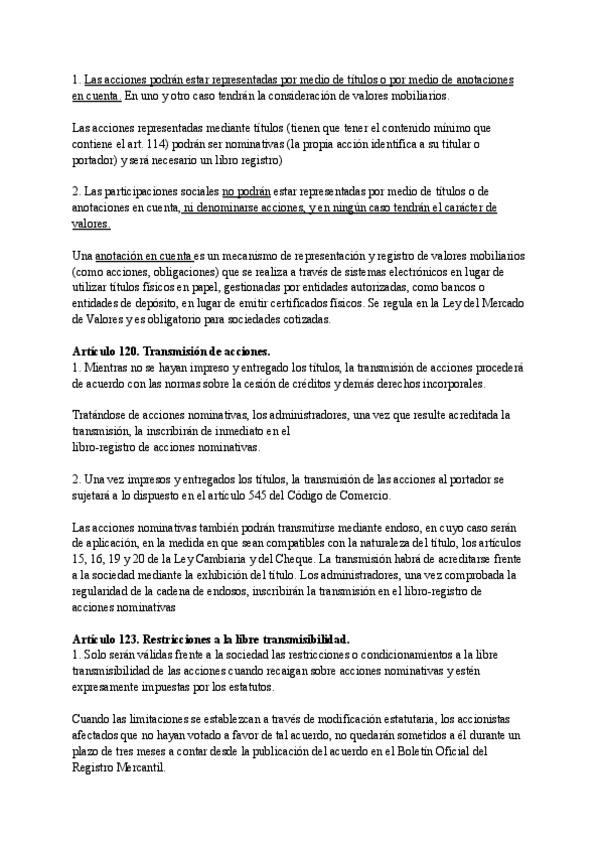 1. Las acciones podrán estar representadas por medio de títulos o por medio de anotaciones en cuenta. En uno y otro caso tendrán la consideración de valores mobiliarios.

Las acciones representadas mediante títulos (tienen que tener el contenido mínimo que contiene el art. 114) podrán ser nominativas (la propia acción identifica a su titular o portador) y será necesario un libro registro)

2. Las participaciones sociales no podrán estar representadas por medio de títulos o de anotaciones en cuenta, ni denominarse acciones, y en ningún caso tendrán el carácter de valores.

Una anotación en cuenta es un mecanismo de representación y registro de valores mobiliarios (como acciones, obligaciones) que se realiza a través de sistemas electrónicos en lugar de utilizar títulos físicos en papel, gestionadas por entidades autorizadas, como bancos o entidades de depósito, en lugar de emitir certificados físicos. Se regula en la Ley del Mercado de Valores y es obligatorio para sociedades cotizadas.

Artículo 120. Transmisión de acciones.
1. Mientras no se hayan impreso y entregado los títulos, la transmisión de acciones procederá de acuerdo con las normas sobre la cesión de créditos y demás derechos incorporales.

Tratándose de acciones nominativas, los administradores, una vez que resulte acreditada la transmisión, la inscribirán de inmediato en el libro-registro de acciones nominativas.

2. Una vez impresos y entregados los títulos, la transmisión de las acciones al portador se sujetará a lo dispuesto en el artículo 545 del Código de Comercio.

Las acciones nominativas también podrán transmitirse mediante endoso, en cuyo caso serán de aplicación, en la medida en que sean compatibles con la naturaleza del título, los artículos 15, 16, 19 y 20 de la Ley Cambiaria y del Cheque. La transmisión habrá de acreditarse frente a la sociedad mediante la exhibición del título. Los administradores, una vez comprobada la regularidad de la cadena de endosos, inscribirán la transmisión en el libro-registro de acciones nominativas

Artículo 123. Restricciones a la libre transmisibilidad.
1. Solo serán válidas frente a la sociedad las restricciones o condicionamientos a la libre transmisibilidad de las acciones cuando recaigan sobre acciones nominativas y estén expresamente impuestas por los estatutos.

Cuando las limitaciones se establezcan a través de modificación estatutaria, los accionistas afectados que no hayan votado a favor de tal acuerdo, no quedarán sometidos a él durante un plazo de tres meses a contar desde la publicación del acuerdo en el Boletín Oficial del Registro Mercantil.